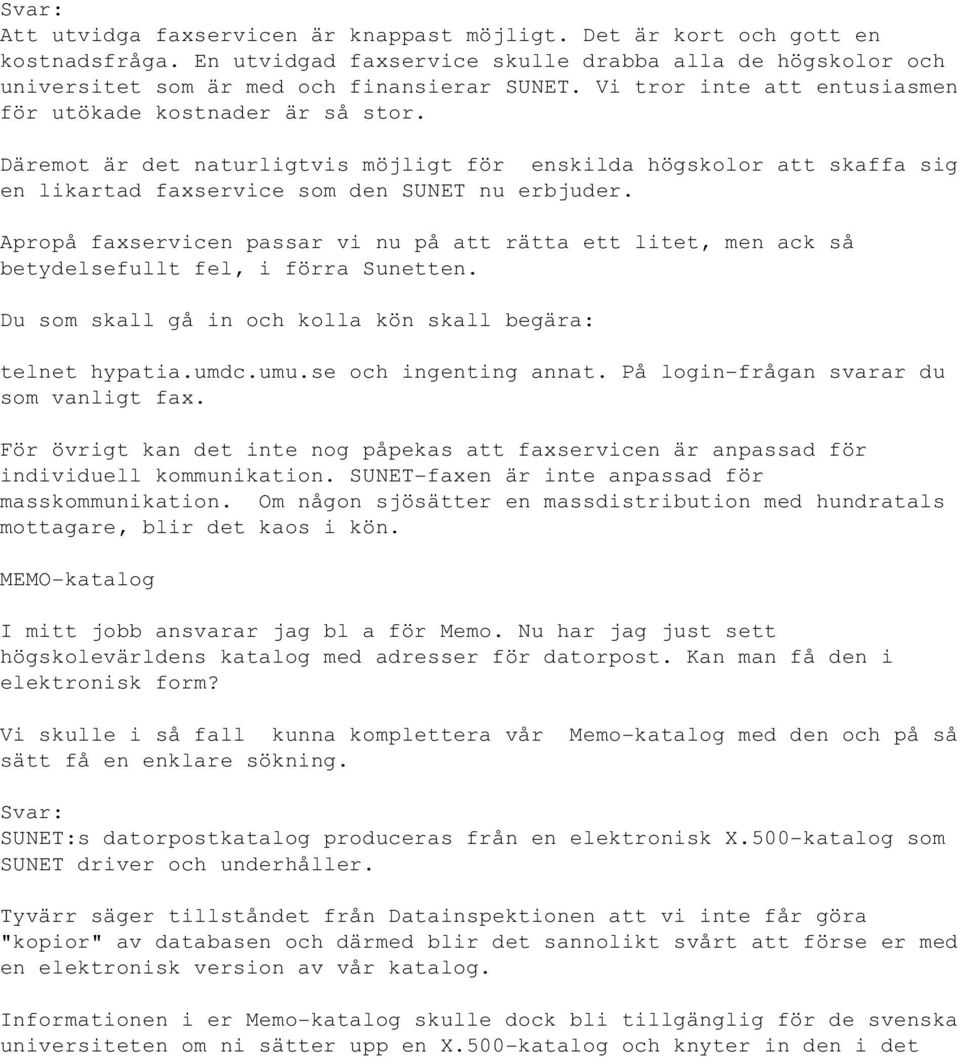 Svar:
Att utvidga faxservicen är knappast möjligt. Det är kort och gott en kostnadsfråga. En utvidgad faxservice skulle drabba alla de högskolor och universitet som är med och finansierar SUNET. Vi tror inte att entusiasmen för utökade kostnader är så stor.

Däremot är det naturligtvis möjligt för enskilda högskolor att skaffa sig en likartad faxservice som den SUNET nu erbjuder.

Apropå faxservicen passar vi nu på att rätta ett litet, men ack så betydelsefullt fel, i förra Sunetten.

Du som skall gå in och kolla kön skall begära:

telnet hypatia.umdc.umu.se och ingenting annat. På login-frågan svarar du som vanligt fax.

För övrigt kan det inte nog påpekas att faxservicen är anpassad för individuell kommunikation. SUNET-faxen är inte anpassad för masskommunikation. Om någon sjösätter en massdistribution med hundratals mottagare, blir det kaos i kön.

MEMO-katalog

I mitt jobb ansvarar jag bl a för Memo. Nu har jag just sett högskolevärldens katalog med adresser för datorpost. Kan man få den i elektronisk form?

Vi skulle i så fall kunna komplettera vår Memo-katalog med den och på så sätt få en enklare sökning.

Svar:
SUNET:s datorpostkatalog produceras från en elektronisk X.500-katalog som SUNET driver och underhåller.

Tyvärr säger tillståndet från Datainspektionen att vi inte får göra "kopior" av databasen och därmed blir det sannolikt svårt att förse er med en elektronisk version av vår katalog.

Informationen i er Memo-katalog skulle dock bli tillgänglig för de svenska universiteten om ni sätter upp en X.500-katalog och knyter in den i det